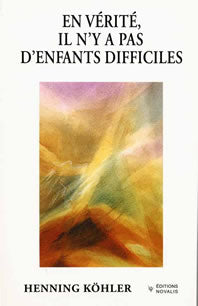 EN VÉRITÉ,
IL N'Y A PAS
D'ENFANTS DIFFICILES

HENNING KÖHLER

ÉDITIONS
NOVALIS